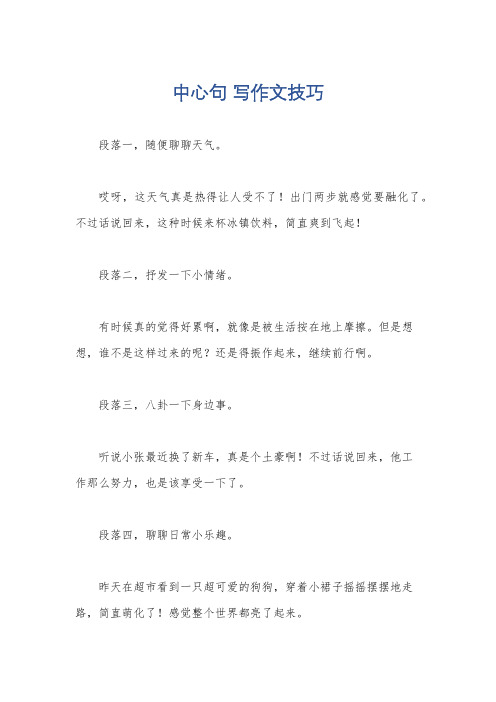 中心句 写作文技巧

段落一，随便聊聊天气。

哎呀，这天气真是热得让人受不了！出门两步就感觉要融化了。不过话说回来，这种时候来杯冰镇饮料，简直爽到飞起！

段落二，抒发一下小情绪。

有时候真的觉得好累啊，就像是被生活按在地上摩擦。但是想想，谁不是这样过来的呢？还是得振作起来，继续前行啊。

段落三，八卦一下身边事。

听说小张最近换了新车，真是个土豪啊！不过话说回来，他工作那么努力，也是该享受一下了。

段落四，聊聊日常小乐趣。

昨天在超市看到一只超可爱的狗狗，穿着小裙子摇摇摆摆地走路，简直萌化了！感觉整个世界都亮了起来。